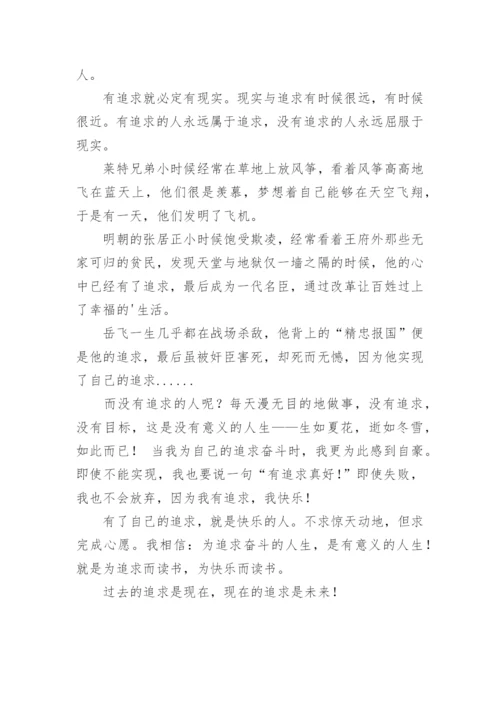 人。

有追求就必定有现实。现实与追求有时候很远，有时候很近。有追求的人永远属于追求，没有追求的人永远屈服于现实。

莱特兄弟小时候经常在草地上放风筝，看着风筝高高地飞在蓝天上，他们很是羡慕，梦想着自己能够在天空飞翔，于是有一天，他们发明了飞机。

明朝的张居正小时候饱受欺凌，经常看着王府外那些无家可归的贫民，发现天堂与地狱仅一墙之隔的时候，他的心中已经有了追求，最后成为一代名臣，通过改革让百姓过上了幸福的'生活。

岳飞一生几乎都在战场杀敌，他背上的“精忠报国”便是他的追求，最后虽被奸臣害死，却死而无憾，因为他实现了自己的追求......

而没有追求的人呢？每天漫无目的地做事，没有追求，没有目标，这是没有意义的人生——生如夏花，逝如冬雪，如此而已！ 当我为自己的追求奋斗时，我更为此感到自豪。即使不能实现，我也要说一句“有追求真好！”即使失败，我也不会放弃，因为我有追求，我快乐！

有了自己的追求，就是快乐的人。不求惊天动地，但求完成心愿。我相信：为追求奋斗的人生，是有意义的人生！就是为追求而读书，为快乐而读书。

过去的追求是现在，现在的追求是未来！